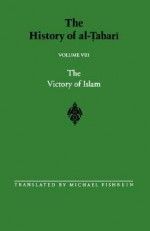 The History of al-Ṭabarī

VOLUME VIII

The Victory of Islam

TRANSLATED BY MICHAEL FISHBEIN